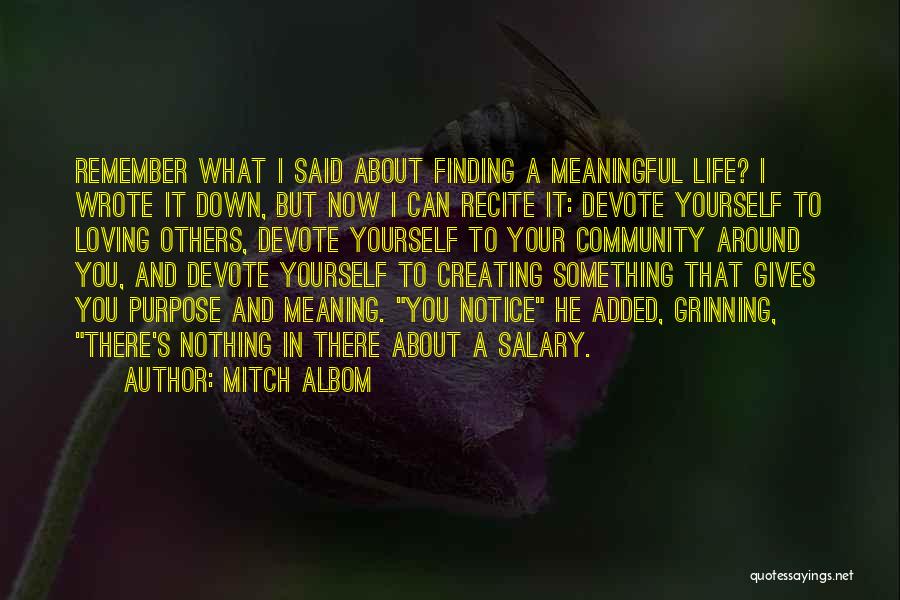 REMEMBER WHAT I SAID ABOUT FINDING A MEANINGFUL LIFE? I WROTE IT DOWN, BUT NOW I CAN RECITE IT: DEVOTE YOURSELF TO LOVING OTHERS, DEVOTE YOURSELF TO YOUR COMMUNITY AROUND YOU, AND DEVOTE YOURSELF TO CREATING SOMETHING THAT GIVES YOU PURPOSE AND MEANING. "YOU NOTICE" HE ADDED, GRINNING, "THERE'S NOTHING IN THERE ABOUT A SALARY.

AUTHOR: MITCH ALBOM

quotessayings.net